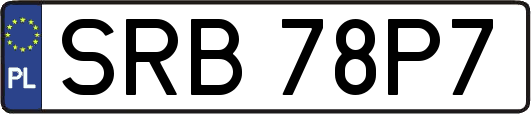 PL
SRB 78P7